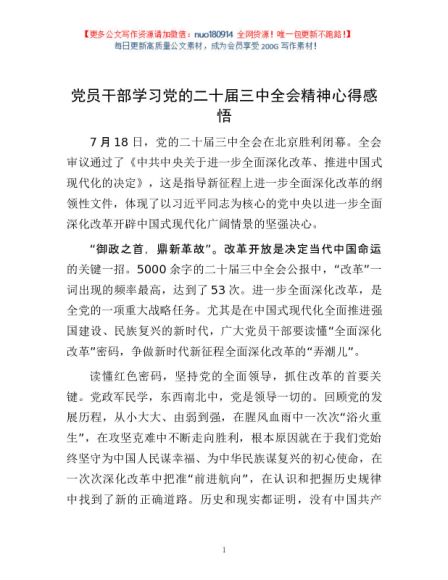 【更多公文写作资源请加微信：nuo180914 全网货源！唯一包更新不跑路！】
每日更新高质量公文素材，成为会员享受 200G 写作素材！

党员干部学习党的二十届三中全会精神心得感悟

7 月 18 日，党的二十届三中全会在北京胜利闭幕。全会审议通过了《中共中央关于进一步全面深化改革、推进中国式现代化的决定》，这是指导新征程上进一步全面深化改革的纲领性文件，体现了以习近平同志为核心的党中央以进一步全面深化改革开辟中国式现代化广阔情景的坚强决心。

“御政之首，鼎新革故”。改革开放是决定当代中国命运的关键一招。5000 余字的二十届三中全会公报中，“改革”一词出现的频率最高，达到了 53 次。进一步全面深化改革，是全党的一项重大战略任务。尤其是在中国式现代化全面推进强国建设、民族复兴的新时代，广大党员干部要读懂“全面深化改革”密码，争做新时代新征程全面深化改革的“弄潮儿”。

读懂红色密码，坚持党的全面领导，抓住改革的首要关键。党政军民学，东西南北中，党是领导一切的。回顾党的发展历程，从小大大、由弱到强，在腥风血雨中一次次“浴火重生”，在攻坚克难中不断走向胜利，根本原因就在于我们党始终坚守为中国人民谋幸福、为中华民族谋复兴的初心使命，在一次次深化改革中把准“前进航向”，在认识和把握历史规律中找到了新的正确道路。历史和现实都证明，没有中国共产

1